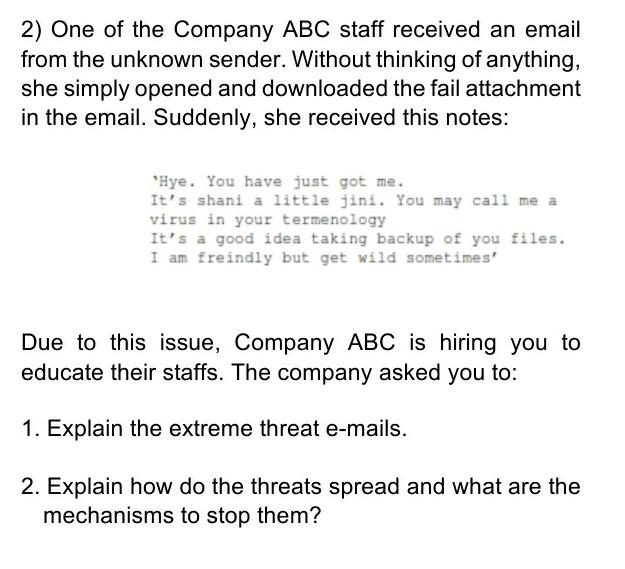 2) One of the Company ABC staff received an email from the unknown sender. Without thinking of anything, she simply opened and downloaded the fail attachment in the email. Suddenly, she received this notes:

'Hye. You have just got me.
It's shani a little jini. You may call me a virus in your termenology
It's a good idea taking backup of you files.
I am freindly but get wild sometimes'

Due to this issue, Company ABC is hiring you to educate their staffs. The company asked you to:

1. Explain the extreme threat e-mails.

2. Explain how do the threats spread and what are the mechanisms to stop them?